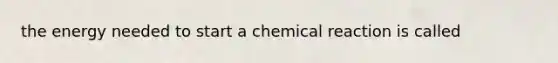 the energy needed to start a chemical reaction is called